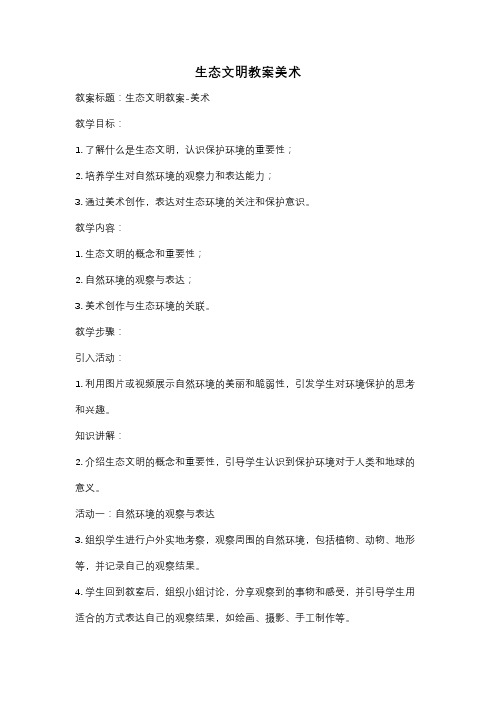 生态文明教案美术

教案标题：生态文明教案-美术

教学目标：

1. 了解什么是生态文明，认识保护环境的重要性；

2. 培养学生对自然环境的观察力和表达能力；

3. 通过美术创作，表达对生态环境的关注和保护意识。

教学内容：

1. 生态文明的概念和重要性；

2. 自然环境的观察与表达；

3. 美术创作与生态环境的关联。

教学步骤：

引入活动：

1. 利用图片或视频展示自然环境的美丽和脆弱性，引发学生对环境保护的思考和兴趣。

知识讲解：

2. 介绍生态文明的概念和重要性，引导学生认识到保护环境对于人类和地球的意义。

活动一：自然环境的观察与表达

3. 组织学生进行户外实地考察，观察周围的自然环境，包括植物、动物、地形等，并记录自己的观察结果。

4. 学生回到教室后，组织小组讨论，分享观察到的事物和感受，并引导学生用适合的方式表达自己的观察结果，如绘画、摄影、手工制作等。